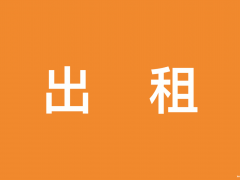 出 租